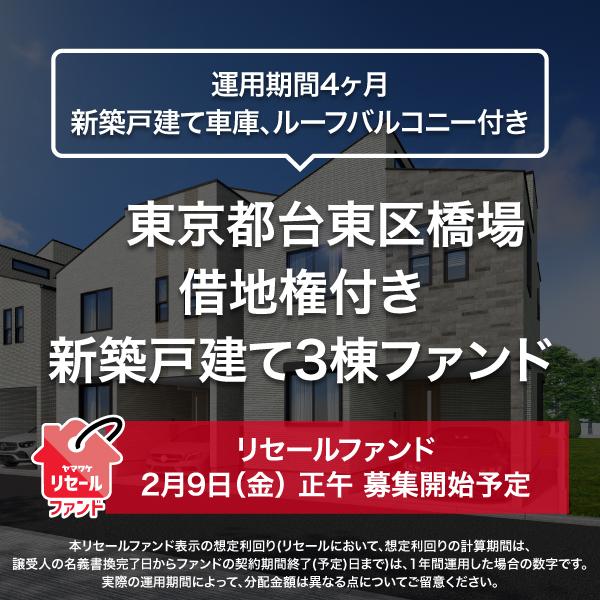 運用期間4ヶ月
新築戸建て車庫、ルーフバルコニー付き

東京都台東区橋場
借地権付き
新築戸建て3棟ファンド

ヤマワケ
リセール
ファンド

リセールファンド
2月9日(金) 正午 募集開始予定

本リセールファンド表示の想定利回り(リセールにおいて、想定利回りの計算期間は、譲受人の名義書換完了日からファンドの契約期間終了(予定)日まで)は、1年間運用した場合の数字です。実際の運用期間によって、分配金額は異なる点についてご留意ください。